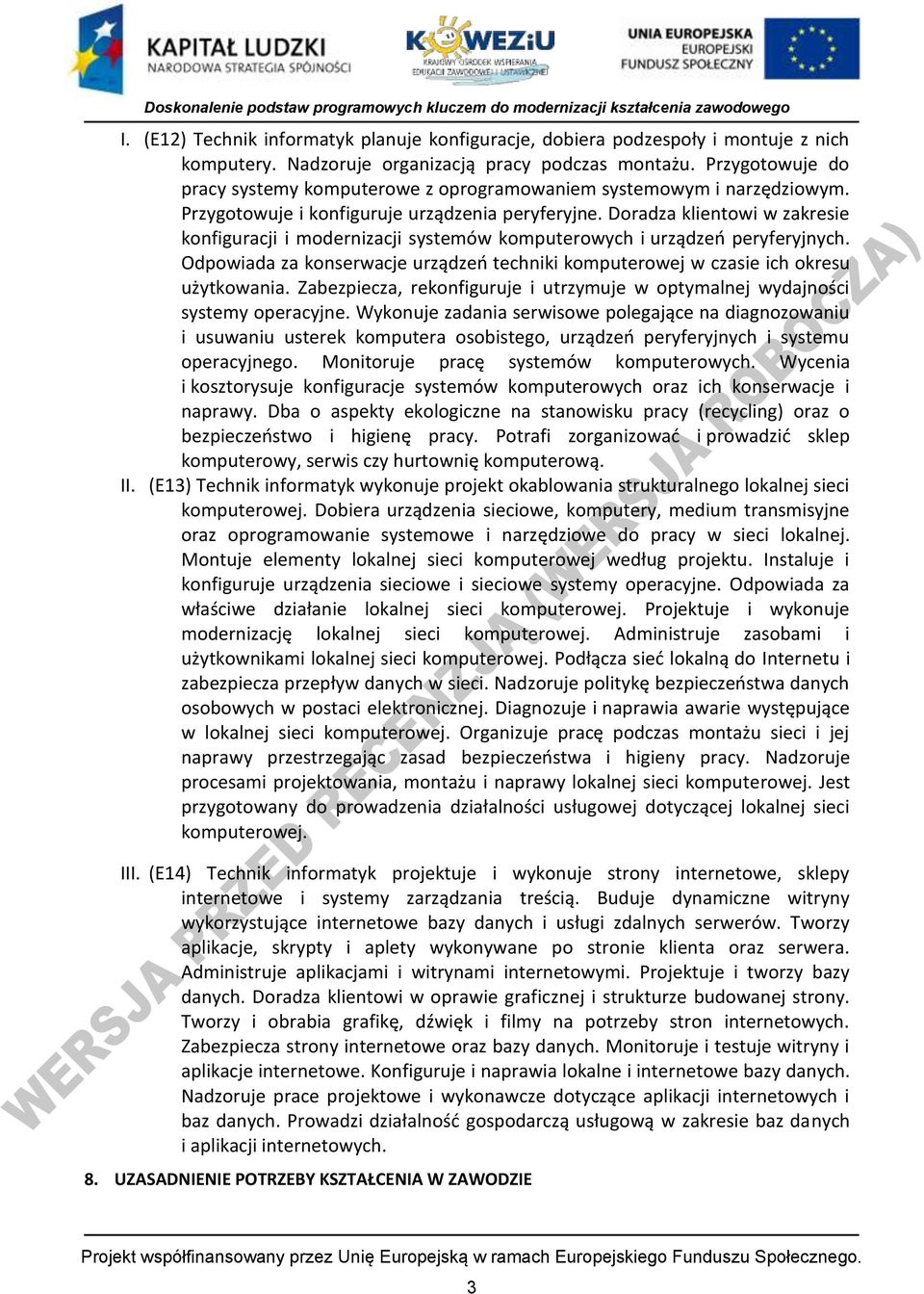 KAPITAŁ LUDZKI
NARODOWA STRATEGIA SPÓJNOŚCI

KOWEZiU
KRAJOWY OŚRODEK WSPIERANIA EDUKACJI ZAWODOWEJ I USTAWICZNEJ

UNIA EUROPEJSKA
EUROPEJSKI
FUNDUSZ SPOŁECZNY

Doskonalenie podstaw programowych kluczem do modernizacji kształcenia zawodowego

I. (E12) Technik informatyk planuje konfiguracje, dobiera podzespoły i montuje z nich komputery. Nadzoruje organizacją pracy podczas montażu. Przygotowuje do pracy systemy komputerowe z oprogramowaniem systemowym i narzędziowym. Przygotowuje i konfiguruje urządzenia peryferyjne. Doradza klientowi w zakresie konfiguracji i modernizacji systemów komputerowych i urządzeń peryferyjnych. Odpowiada za konserwacje urządzeń techniki komputerowej w czasie ich okresu użytkowania. Zabezpiecza, rekonfiguruje i utrzymuje w optymalnej wydajności systemy operacyjne. Wykonuje zadania serwisowe polegające na diagnozowaniu i usuwaniu usterek komputera osobistego, urządzeń peryferyjnych i systemu operacyjnego. Monitoruje pracę systemów komputerowych. Wycenia i kosztorysuje konfiguracje systemów komputerowych oraz ich konserwacje i naprawy. Dba o aspekty ekologiczne na stanowisku pracy (recycling) oraz o bezpieczeństwo i higienę pracy. Potrafi zorganizować i prowadzić sklep komputerowy, serwis czy hurtownię komputerową.

II. (E13) Technik informatyk wykonuje projekt okablowania strukturalnego lokalnej sieci komputerowej. Dobiera urządzenia sieciowe, komputery, medium transmisyjne oraz oprogramowanie systemowe i narzędziowe do pracy w sieci lokalnej. Montuje elementy lokalnej sieci komputerowej według projektu. Instaluje i konfiguruje urządzenia sieciowe i sieciowe systemy operacyjne. Odpowiada za właściwe działanie lokalnej sieci komputerowej. Projektuje i wykonuje modernizację lokalnej sieci komputerowej. Administruje zasobami i użytkownikami lokalnej sieci komputerowej. Podłącza sieć lokalną do Internetu i zabezpiecza przepływ danych w sieci. Nadzoruje politykę bezpieczeństwa danych osobowych w postaci elektronicznej. Diagnozuje i naprawia awarie występujące w lokalnej sieci komputerowej. Organizuje pracę podczas montażu sieci i jej naprawy przestrzegając zasad bezpieczeństwa i higieny pracy. Nadzoruje procesami projektowania, montażu i naprawy lokalnej sieci komputerowej. Jest przygotowany do prowadzenia działalności usługowej dotyczącej lokalnej sieci komputerowej.

III. (E14) Technik informatyk projektuje i wykonuje strony internetowe, sklepy internetowe i systemy zarządzania treścią. Buduje dynamiczne witryny wykorzystujące internetowe bazy danych i usługi zdalnych serwerów. Tworzy aplikacje, skrypty i aplety wykonywane po stronie klienta oraz serwera. Administruje aplikacjami i witrynami internetowymi. Projektuje i tworzy bazy danych. Doradza klientowi w oprawie graficznej i strukturze budowanej strony. Tworzy i obrabia grafikę, dźwięk i filmy na potrzeby stron internetowych. Zabezpiecza strony internetowe oraz bazy danych. Monitoruje i testuje witryny i aplikacje internetowe. Konfiguruje i naprawia lokalne i internetowe bazy danych. Nadzoruje prace projektowe i wykonawcze dotyczące aplikacji internetowych i baz danych. Prowadzi działalność gospodarczą usługową w zakresie baz danych i aplikacji internetowych.

8. UZASADNIENIE POTRZEBY KSZTAŁCENIA W ZAWODZIE

WERSJA PRZED RECENZJĄ (WERSJA ROBOCZA)

Projekt współfinansowany przez Unię Europejską w ramach Europejskiego Funduszu Społecznego.

3